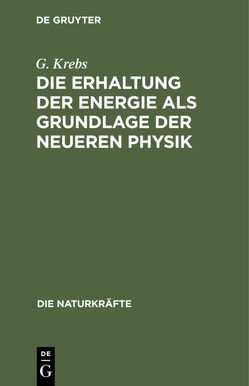 DE GRUYTER

G. Krebs

DIE ERHALTUNG DER ENERGIE ALS GRUNDLAGE DER NEUEREN PHYSIK

DIE NATURKRÄFTE

DE
G